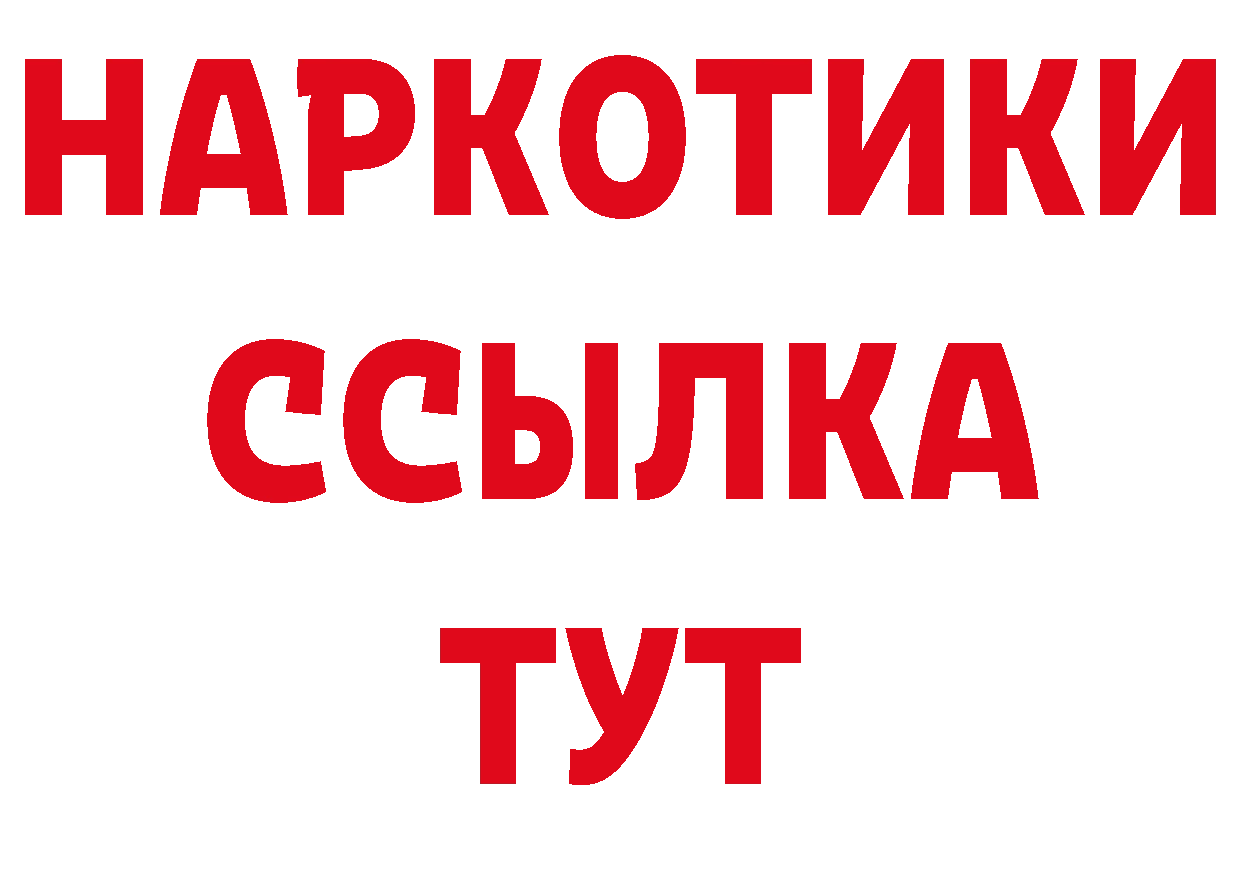 НАРКОТИКИ ССЫЛКА ТУТ